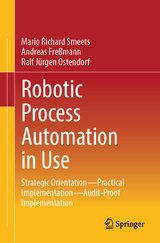 Mario Richard Smeets
Andreas Freßmann
Ralf Jürgen Ostendorf

Robotic Process Automation in Use

Strategic Orientation—Practical Implementation—Audit-Proof Implementation

Springer